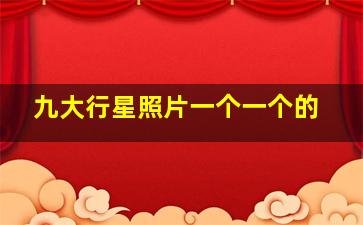 九大行星照片一个一个的